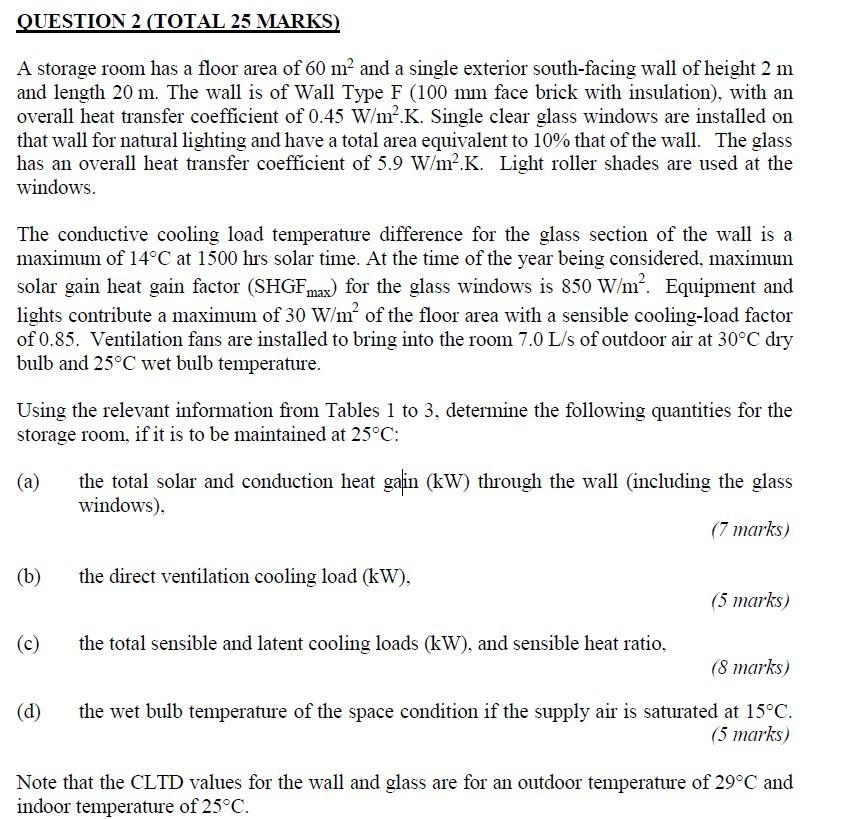 QUESTION 2 (TOTAL 25 MARKS)

A storage room has a floor area of 60 $m^2$ and a single exterior south-facing wall of height 2 m and length 20 m. The wall is of Wall Type F (100 mm face brick with insulation), with an overall heat transfer coefficient of 0.45 $W/m^2.K$. Single clear glass windows are installed on that wall for natural lighting and have a total area equivalent to 10% that of the wall. The glass has an overall heat transfer coefficient of 5.9 $W/m^2.K$. Light roller shades are used at the windows.

The conductive cooling load temperature difference for the glass section of the wall is a maximum of 14°C at 1500 hrs solar time. At the time of the year being considered, maximum solar gain heat gain factor ($SHGF_{max}$) for the glass windows is 850 $W/m^2$. Equipment and lights contribute a maximum of 30 $W/m^2$ of the floor area with a sensible cooling-load factor of 0.85. Ventilation fans are installed to bring into the room 7.0 L/s of outdoor air at 30°C dry bulb and 25°C wet bulb temperature.

Using the relevant information from Tables 1 to 3, determine the following quantities for the storage room, if it is to be maintained at 25°C:

(a) the total solar and conduction heat gain (kW) through the wall (including the glass windows),

(7 marks)

(b) the direct ventilation cooling load (kW),

(5 marks)

(c) the total sensible and latent cooling loads (kW), and sensible heat ratio,

(8 marks)

(d) the wet bulb temperature of the space condition if the supply air is saturated at 15°C.

(5 marks)

Note that the CLTD values for the wall and glass are for an outdoor temperature of 29°C and indoor temperature of 25°C.